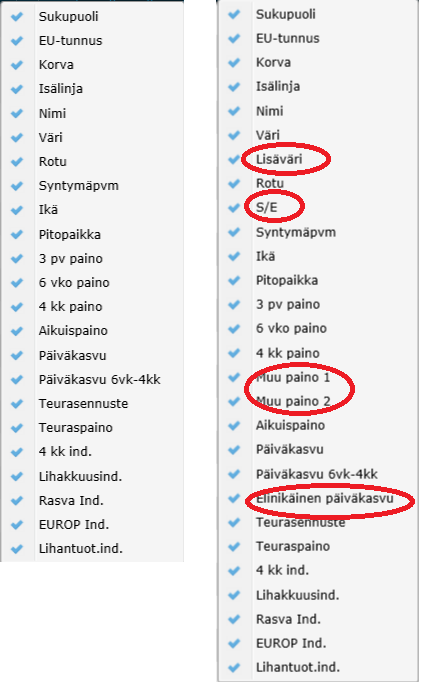 Sukupuoli
EU-tunnus
Korva
Isälinja
Nimi
Väri
Rotu
Syntymäpvm
Ikä
Pitopaikka
3 pv paino
6 vko paino
4 kk paino
Aikuispaino
Päiväkasvu
Päiväkasvu 6vk-4kk
Teurasennuste
Teuraspaino
4 kk ind.
Lihakkuusind.
Rasva Ind.
EUROP Ind.
Lihantuot.ind.

Sukupuoli
EU-tunnus
Korva
Isälinja
Nimi
Väri
Lisäväri
Rotu
S/E
Syntymäpvm
Ikä
Pitopaikka
3 pv paino
6 vko paino
4 kk paino
Muu paino 1
Muu paino 2
Aikuispaino
Päiväkasvu
Päiväkasvu 6vk-4kk
Elinikäinen päiväkasvu
Teurasennuste
Teuraspaino
4 kk ind.
Lihakkuusind.
Rasva Ind.
EUROP Ind.
Lihantuot.ind.